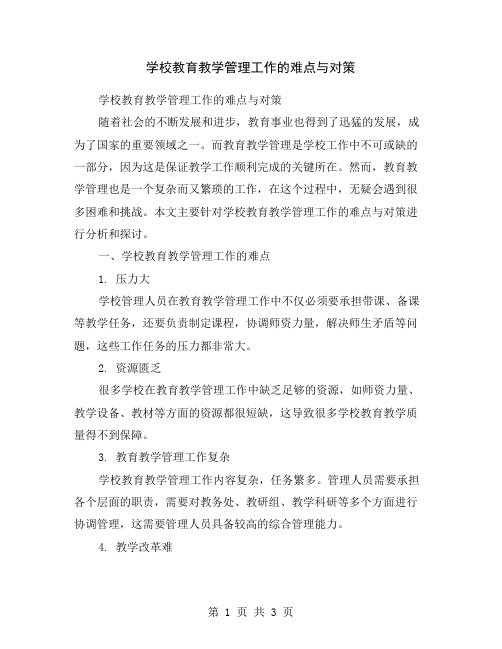 学校教育教学管理工作的难点与对策

学校教育教学管理工作的难点与对策

随着社会的不断发展和进步，教育事业也得到了迅猛的发展，成为了国家的重要领域之一。而教育教学管理是学校工作中不可或缺的一部分，因为这是保证教学工作顺利完成的关键所在。然而，教育教学管理也是一个复杂而又繁琐的工作，在这个过程中，无疑会遇到很多困难和挑战。本文主要针对学校教育教学管理工作的难点与对策进行分析和探讨。

一、学校教育教学管理工作的难点

1. 压力大

学校管理人员在教育教学管理工作中不仅必须要承担带课、备课等教学任务，还要负责制定课程，协调师资力量，解决师生矛盾等问题，这些工作任务的压力都非常大。

2. 资源匮乏

很多学校在教育教学管理工作中缺乏足够的资源，如师资力量、教学设备、教材等方面的资源都很短缺，这导致很多学校教育教学质量得不到保障。

3. 教育教学管理工作复杂

学校教育教学管理工作内容复杂，任务繁多。管理人员需要承担各个层面的职责，需要对教务处、教研组、教学科研等多个方面进行协调管理，这需要管理人员具备较高的综合管理能力。

4. 教学改革难

第 1 页 共 3 页